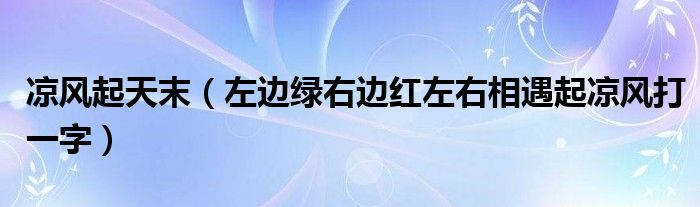 凉风起天末（左边绿右边红左右相遇起凉风打一字）